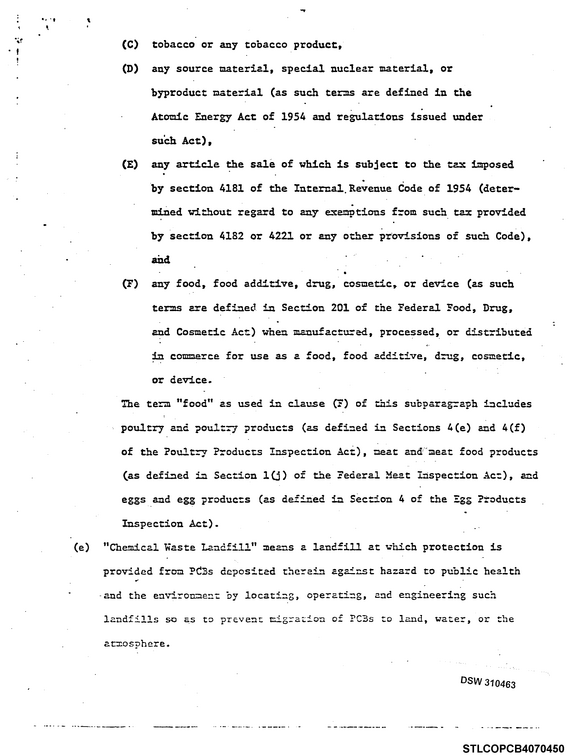 (C) tobacco or any tobacco product,

(D) any source material, special nuclear material, or byproduct material (as such terms are defined in the Atomic Energy Act of 1954 and regulations issued under such Act),

(E) any article the sale of which is subject to the tax imposed by section 4181 of the Internal Revenue Code of 1954 (determined without regard to any exemptions from such tax provided by section 4182 or 4221 or any other provisions of such Code), and

(F) any food, food additive, drug, cosmetic, or device (as such terms are defined in Section 201 of the Federal Food, Drug, and Cosmetic Act) when manufactured, processed, or distributed in commerce for use as a food, food additive, drug, cosmetic, or device.

The term "food" as used in clause (F) of this subparagraph includes poultry and poultry products (as defined in Sections 4(e) and 4(f) of the Poultry Products Inspection Act), meat and meat food products (as defined in Section 1(j) of the Federal Meat Inspection Act), and eggs and egg products (as defined in Section 4 of the Egg Products Inspection Act).

(e) "Chemical Waste Landfill" means a landfill at which protection is provided from PCBs deposited therein against hazard to public health and the environment by locating, operating, and engineering such landfills so as to prevent migration of PCBs to land, water, or the atmosphere.

DSW 310463

STLCOPCB4070450